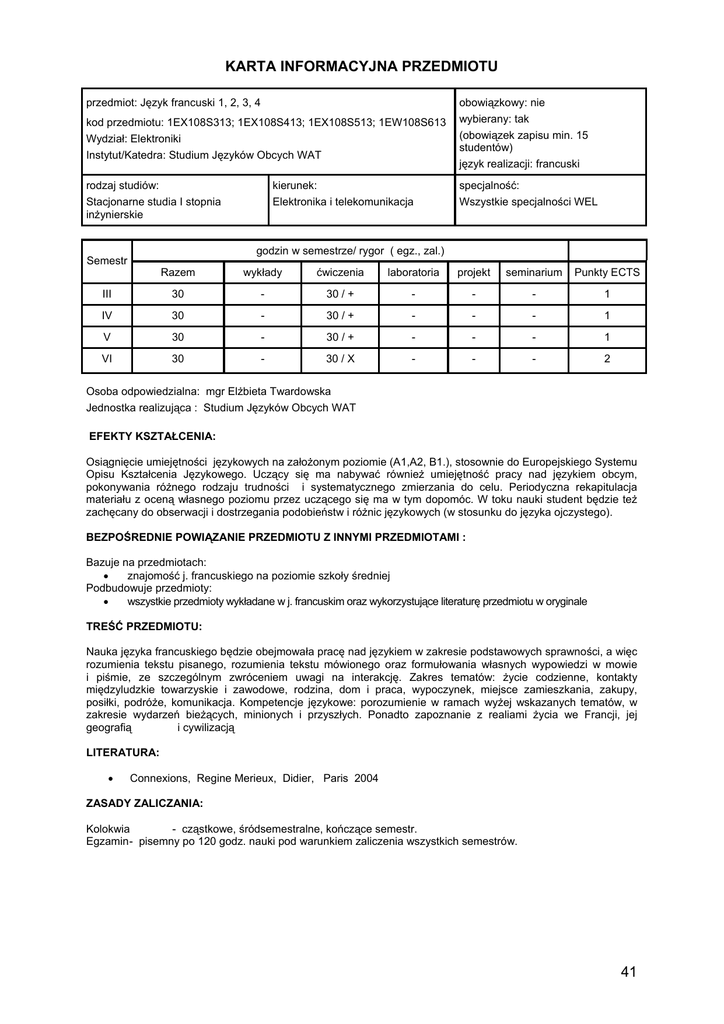 KARTA INFORMACYJNA PRZEDMIOTU

| przedmiot: Język francuski 1, 2, 3, 4<br>kod przedmiotu: 1EX108S313; 1EX108S413; 1EX108S513; 1EW108S613<br>Wydział: Elektroniki<br>Instytut/Katedra: Studium Języków Obcych WAT | | obowiązkowy: nie<br>wybierany: tak<br>(obowiązek zapisu min. 15 studentów)<br>język realizacji: francuski |
|---|---|---|
| rodzaj studiów:<br>Stacjonarne studia I stopnia inżynierskie | kierunek:<br>Elektronika i telekomunikacja | specjalność:<br>Wszystkie specjalności WEL |

| Semestr | godzin w semestrze/ rygor ( egz., zal.) | | | | | | |
|---|---|---|---|---|---|---|---|
| | Razem | wykłady | ćwiczenia | laboratoria | projekt | seminarium | Punkty ECTS |
| III | 30 | - | 30 / + | - | - | - | 1 |
| IV | 30 | - | 30 / + | - | - | - | 1 |
| V | 30 | - | 30 / + | - | - | - | 1 |
| VI | 30 | - | 30 / X | - | - | - | 2 |

Osoba odpowiedzialna: mgr Elżbieta Twardowska
Jednostka realizująca : Studium Języków Obcych WAT

EFEKTY KSZTAŁCENIA:

Osiągnięcie umiejętności językowych na założonym poziomie (A1,A2, B1.), stosownie do Europejskiego Systemu Opisu Kształcenia Językowego. Uczący się ma nabywać również umiejętność pracy nad językiem obcym, pokonywania różnego rodzaju trudności i systematycznego zmierzania do celu. Periodyczna rekapitulacja materiału z oceną własnego poziomu przez uczącego się ma w tym dopomóc. W toku nauki student będzie też zachęcany do obserwacji i dostrzegania podobieństw i różnic językowych (w stosunku do języka ojczystego).

BEZPOŚREDNIE POWIĄZANIE PRZEDMIOTU Z INNYMI PRZEDMIOTAMI :

Bazuje na przedmiotach:
• znajomość j. francuskiego na poziomie szkoły średniej
Podbudowuje przedmioty:
• wszystkie przedmioty wykładane w j. francuskim oraz wykorzystujące literaturę przedmiotu w oryginale

TREŚĆ PRZEDMIOTU:

Nauka języka francuskiego będzie obejmowała pracę nad językiem w zakresie podstawowych sprawności, a więc rozumienia tekstu pisanego, rozumienia tekstu mówionego oraz formułowania własnych wypowiedzi w mowie i piśmie, ze szczególnym zwróceniem uwagi na interakcję. Zakres tematów: życie codzienne, kontakty międzyludzkie towarzyskie i zawodowe, rodzina, dom i praca, wypoczynek, miejsce zamieszkania, zakupy, posiłki, podróże, komunikacja. Kompetencje językowe: porozumienie w ramach wyżej wskazanych tematów, w zakresie wydarzeń bieżących, minionych i przyszłych. Ponadto zapoznanie z realiami życia we Francji, jej geografią i cywilizacją

LITERATURA:

• Connexions, Regine Merieux, Didier, Paris 2004

ZASADY ZALICZANIA:

Kolokwia - cząstkowe, śródsemestralne, kończące semestr.
Egzamin- pisemny po 120 godz. nauki pod warunkiem zaliczenia wszystkich semestrów.

41